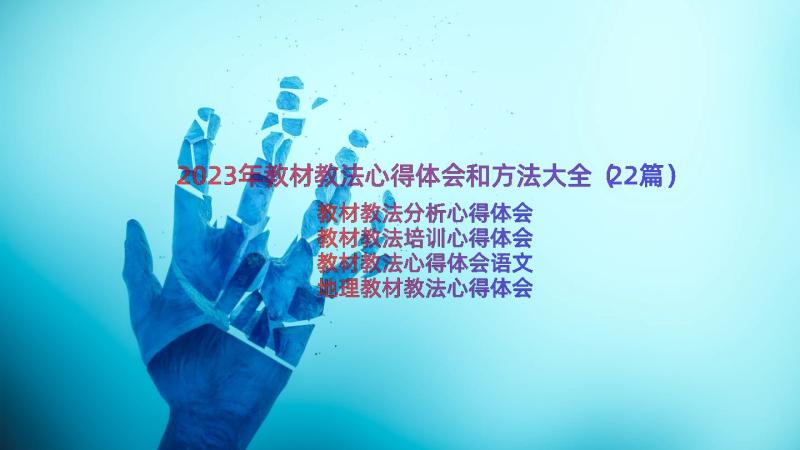 2023年教材教法心得体会和方法大全（22篇）

教材教法分析心得体会
教材教法培训心得体会
教材教法心得体会语文
地理教材教法心得体会